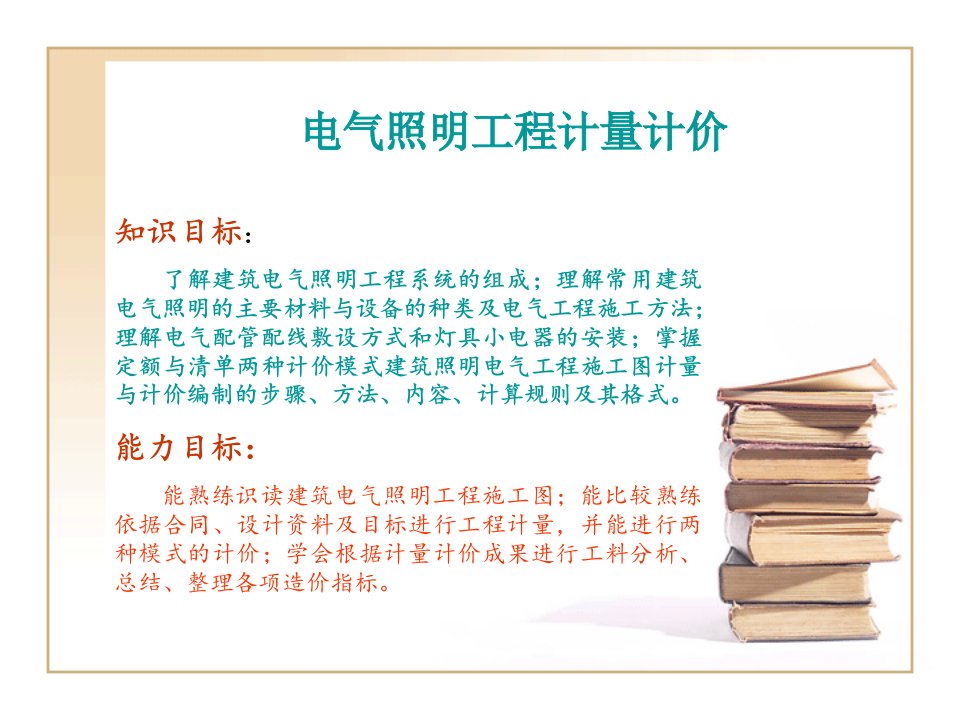 电气照明工程计量计价

知识目标：

了解建筑电气照明工程系统的组成；理解常用建筑电气照明的主要材料与设备的种类及电气工程施工方法；理解电气配管配线敷设方式和灯具小电器的安装；掌握定额与清单两种计价模式建筑照明电气工程施工图计量与计价编制的步骤、方法、内容、计算规则及其格式。

能力目标：

能熟练识读建筑电气照明工程施工图；能比较熟练依据合同、设计资料及目标进行工程计量，并能进行两种模式的计价；学会根据计量计价成果进行工料分析、总结、整理各项造价指标。